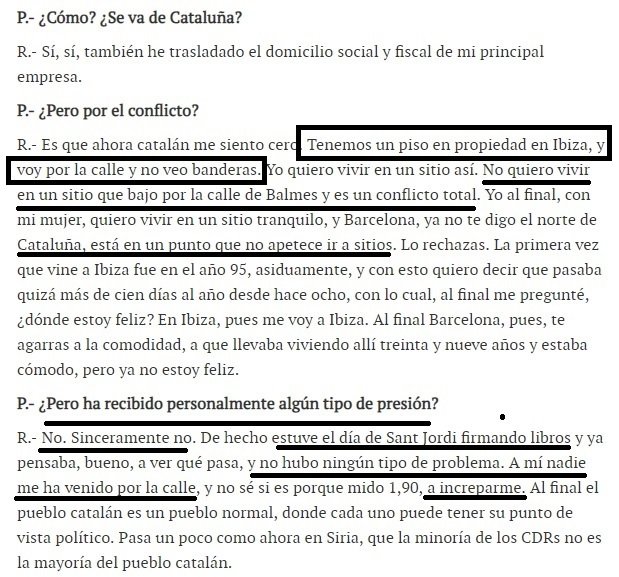 P.- ¿Cómo? ¿Se va de Cataluña?

R.- Sí, sí, también he trasladado el domicilio social y fiscal de mi principal empresa.

P.- ¿Pero por el conflicto?

R.- Es que ahora catalán me siento cero. Tenemos un piso en propiedad en Ibiza, y voy por la calle y no veo banderas. Yo quiero vivir en un sitio así. No quiero vivir en un sitio que bajo por la calle de Balmes y es un conflicto total. Yo al final, con mi mujer, quiero vivir en un sitio tranquilo, y Barcelona, ya no te digo el norte de Cataluña, está en un punto que no apetece ir a sitios. Lo rechazas. La primera vez que vine a Ibiza fue en el año 95, asiduamente, y con esto quiero decir que pasaba quizá más de cien días al año desde hace ocho, con lo cual, al final me pregunté, ¿dónde estoy feliz? En Ibiza, pues me voy a Ibiza. Al final Barcelona, pues, te agarras a la comodidad, a que llevaba viviendo allí treinta y nueve años y estaba cómodo, pero ya no estoy feliz.

P.- ¿Pero ha recibido personalmente algún tipo de presión?

R.- No. Sinceramente no. De hecho estuve el día de Sant Jordi firmando libros y ya pensaba, bueno, a ver qué pasa, y no hubo ningún tipo de problema. A mí nadie me ha venido por la calle, y no sé si es porque mido 1,90, a increparme. Al final el pueblo catalán es un pueblo normal, donde cada uno puede tener su punto de vista político. Pasa un poco como ahora en Siria, que la minoría de los CDRs no es la mayoría del pueblo catalán.